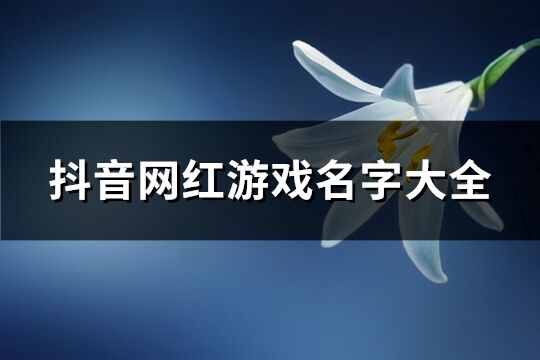 抖音网红游戏名字大全